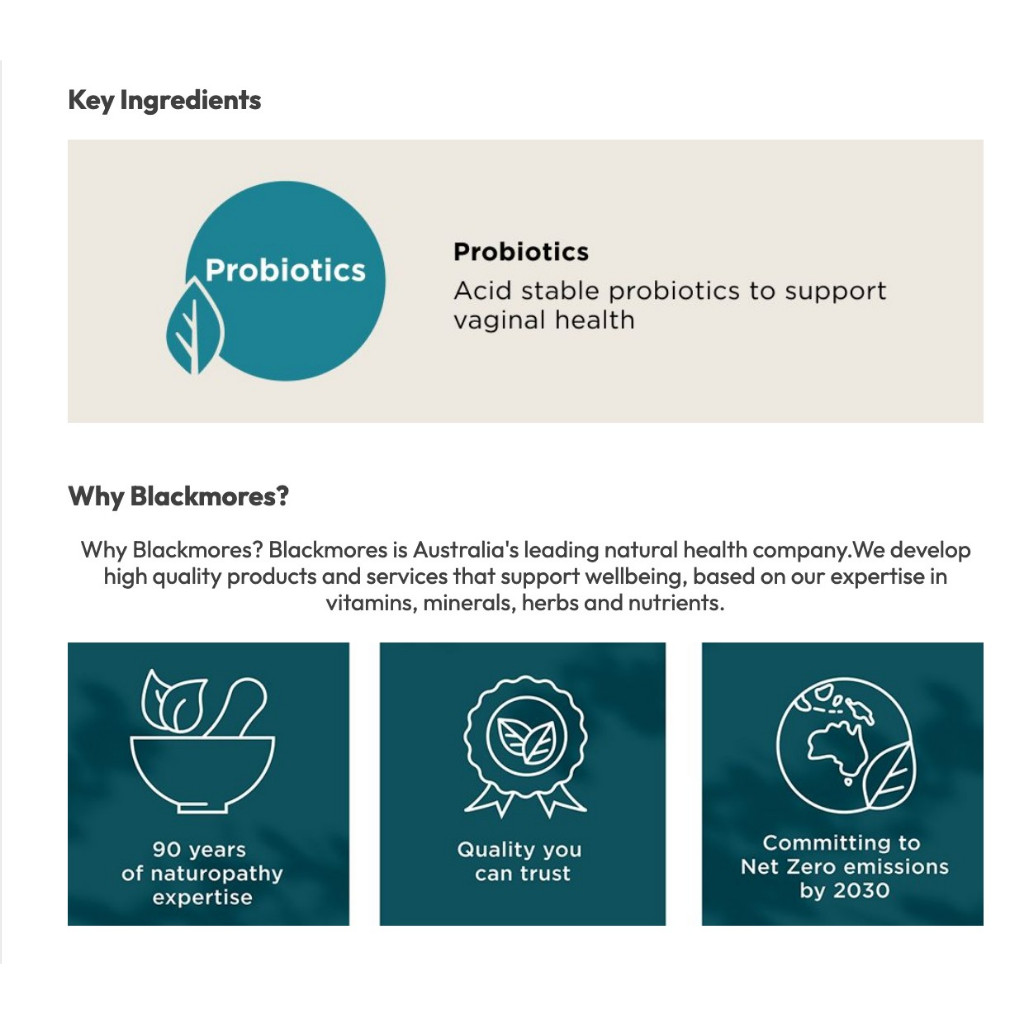 Key Ingredients

Probiotics

Probiotics

Acid stable probiotics to support vaginal health

Why Blackmores?

Why Blackmores? Blackmores is Australia's leading natural health company.We develop high quality products and services that support wellbeing, based on our expertise in vitamins, minerals, herbs and nutrients.

90 years of naturopathy expertise

Quality you can trust

Committing to Net Zero emissions by 2030